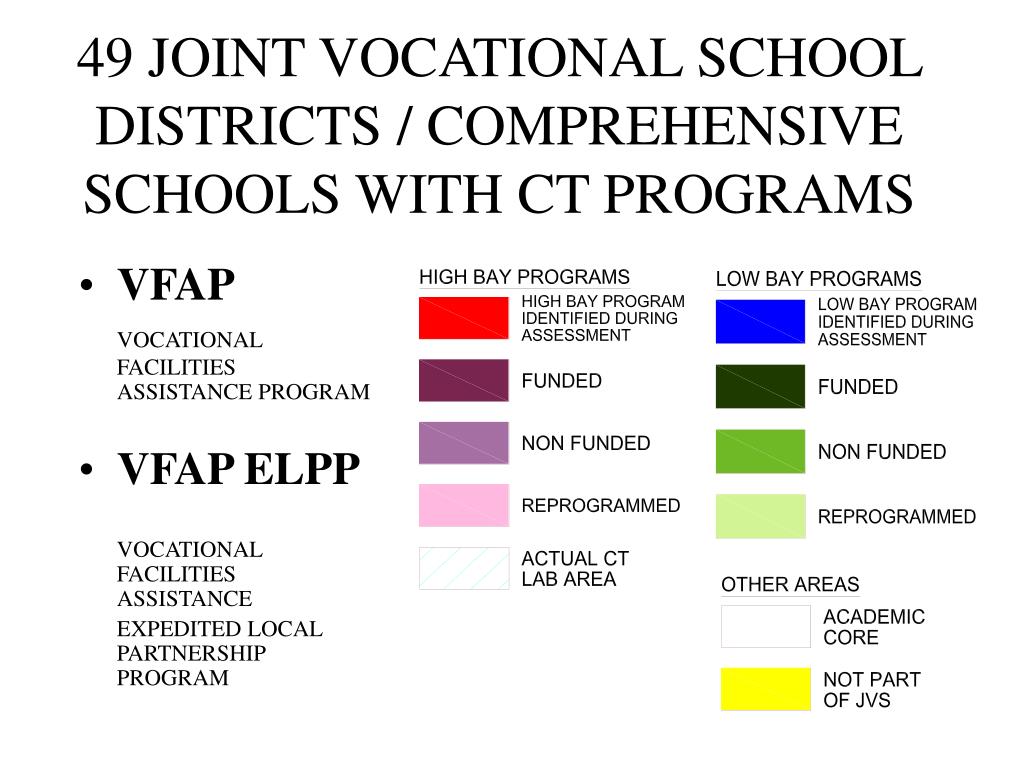 49 JOINT VOCATIONAL SCHOOL DISTRICTS / COMPREHENSIVE SCHOOLS WITH CT PROGRAMS

• VFAP

VOCATIONAL FACILITIES ASSISTANCE PROGRAM

• VFAP ELPP

VOCATIONAL FACILITIES ASSISTANCE
EXPEDITED LOCAL PARTNERSHIP PROGRAM

HIGH BAY PROGRAMS

HIGH BAY PROGRAM IDENTIFIED DURING ASSESSMENT

FUNDED

NON FUNDED

REPROGRAMMED

ACTUAL CT LAB AREA

LOW BAY PROGRAMS

LOW BAY PROGRAM IDENTIFIED DURING ASSESSMENT

FUNDED

NON FUNDED

REPROGRAMMED

OTHER AREAS

ACADEMIC CORE

NOT PART OF JVS